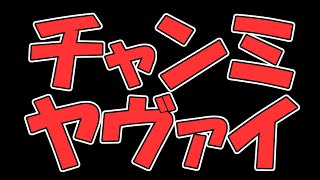 チャンミ
ヤヴァイ